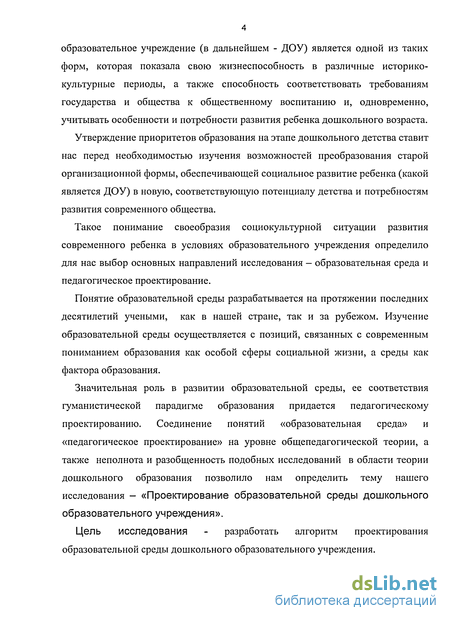 4

образовательное учреждение (в дальнейшем - ДОУ) является одной из таких форм, которая показала свою жизнеспособность в различные историко-культурные периоды, а также способность соответствовать требованиям государства и общества к общественному воспитанию и, одновременно, учитывать особенности и потребности развития ребенка дошкольного возраста.

Утверждение приоритетов образования на этапе дошкольного детства ставит нас перед необходимостью изучения возможностей преобразования старой организационной формы, обеспечивающей социальное развитие ребенка (какой является ДОУ) в новую, соответствующую потенциалу детства и потребностям развития современного общества.

Такое понимание своеобразия социокультурной ситуации развития современного ребенка в условиях образовательного учреждения определило для нас выбор основных направлений исследования – образовательная среда и педагогическое проектирование.

Понятие образовательной среды разрабатывается на протяжении последних десятилетий учеными, как в нашей стране, так и за рубежом. Изучение образовательной среды осуществляется с позиций, связанных с современным пониманием образования как особой сферы социальной жизни, а среды как фактора образования.

Значительная роль в развитии образовательной среды, ее соответствия гуманистической парадигме образования придается педагогическому проектированию. Соединение понятий «образовательная среда» и «педагогическое проектирование» на уровне общепедагогической теории, а также неполнота и разобщенность подобных исследований в области теории дошкольного образования позволило нам определить тему нашего исследования – «Проектирование образовательной среды дошкольного образовательного учреждения».

Цель исследования - разработать алгоритм проектирования образовательной среды дошкольного образовательного учреждения.

dsLib.net
библиотека диссертаций